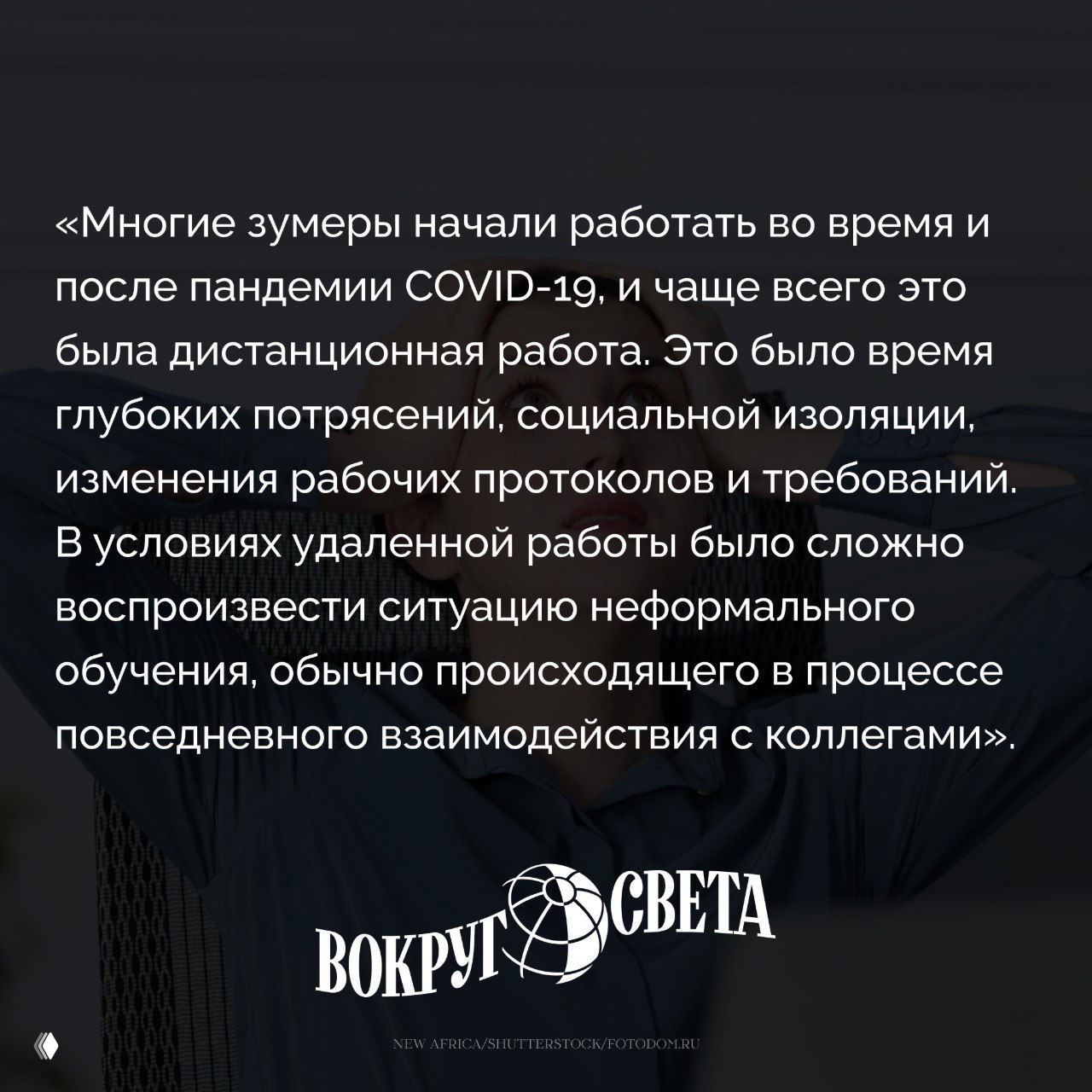 «Многие зумеры начали работать во время и после пандемии COVID-19, и чаще всего это была дистанционная работа. Это было время глубоких потрясений, социальной изоляции, изменения рабочих протоколов и требований. В условиях удаленной работы было сложно воспроизвести ситуацию неформального обучения, обычно происходящего в процессе повседневного взаимодействия с коллегами».

ВОКРУГ СВЕТА

NEW AFRICA/SHUTTERSTOCK/FOTODOM.RU